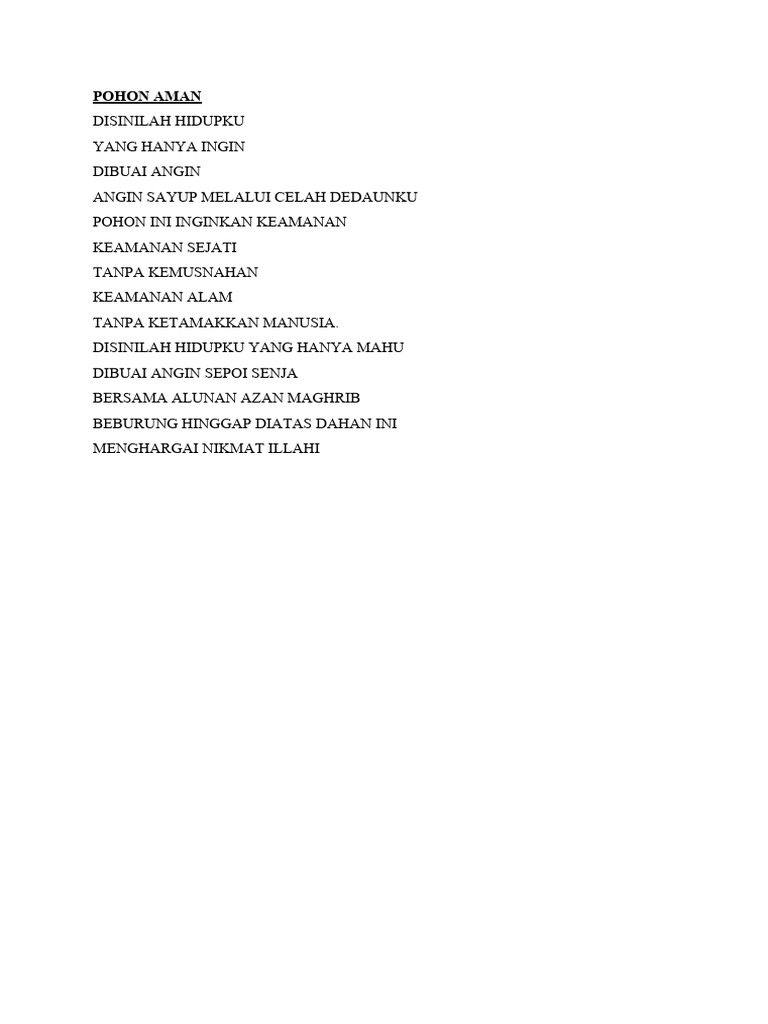 POHON AMAN
DISINILAH HIDUPKU
YANG HANYA INGIN
DIBUAI ANGIN
ANGIN SAYUP MELALUI CELAH DEDAUNKU
POHON INI INGINKAN KEAMANAN
KEAMANAN SEJATI
TANPA KEMUSNAHAN
KEAMANAN ALAM
TANPA KETAMAKKAN MANUSIA.
DISINILAH HIDUPKU YANG HANYA MAHU
DIBUAI ANGIN SEPOI SENJA
BERSAMA ALUNAN AZAN MAGHRIB
BEBURUNG HINGGAP DIATAS DAHAN INI
MENGHARGAI NIKMAT ILLAHI